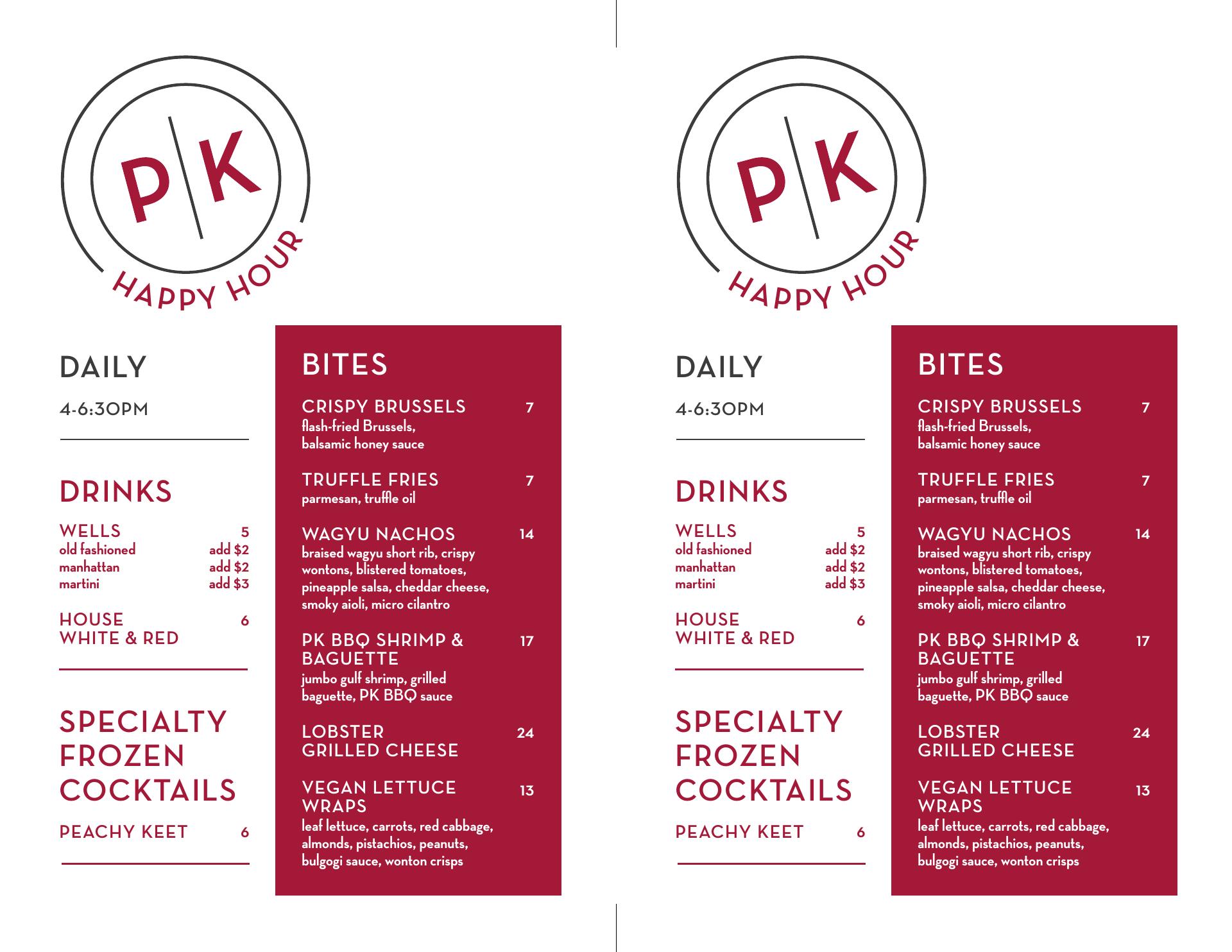 P|K
HAPPY HOUR

DAILY

4-6:30PM

DRINKS

WELLS 5
old fashioned add $2
manhattan add $2
martini add $3

HOUSE WHITE & RED 6

SPECIALTY FROZEN COCKTAILS

PEACHY KEET 6

BITES

CRISPY BRUSSELS 7
flash-fried Brussels, balsamic honey sauce

TRUFFLE FRIES 7
parmesan, truffle oil

WAGYU NACHOS 14
braised wagyu short rib, crispy wontons, blistered tomatoes, pineapple salsa, cheddar cheese, smoky aioli, micro cilantro

PK BBQ SHRIMP & BAGUETTE 17
jumbo gulf shrimp, grilled baguette, PK BBQ sauce

LOBSTER GRILLED CHEESE 24

VEGAN LETTUCE WRAPS 13
leaf lettuce, carrots, red cabbage, almonds, pistachios, peanuts, bulgogi sauce, wonton crisps

P|K
HAPPY HOUR

DAILY

4-6:30PM

DRINKS

WELLS 5
old fashioned add $2
manhattan add $2
martini add $3

HOUSE WHITE & RED 6

SPECIALTY FROZEN COCKTAILS

PEACHY KEET 6

BITES

CRISPY BRUSSELS 7
flash-fried Brussels, balsamic honey sauce

TRUFFLE FRIES 7
parmesan, truffle oil

WAGYU NACHOS 14
braised wagyu short rib, crispy wontons, blistered tomatoes, pineapple salsa, cheddar cheese, smoky aioli, micro cilantro

PK BBQ SHRIMP & BAGUETTE 17
jumbo gulf shrimp, grilled baguette, PK BBQ sauce

LOBSTER GRILLED CHEESE 24

VEGAN LETTUCE WRAPS 13
leaf lettuce, carrots, red cabbage, almonds, pistachios, peanuts, bulgogi sauce, wonton crisps